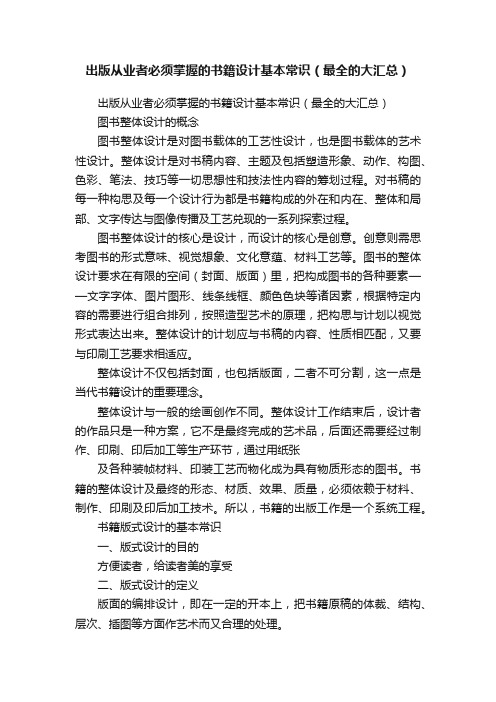 出版从业者必须掌握的书籍设计基本常识（最全的大汇总）

出版从业者必须掌握的书籍设计基本常识（最全的大汇总）

图书整体设计的概念

图书整体设计是对图书载体的工艺性设计，也是图书载体的艺术性设计。整体设计是对书稿内容、主题及包括塑造形象、动作、构图、色彩、笔法、技巧等一切思想性和技法性内容的筹划过程。对书稿的每一种构思及每一个设计行为都是书籍构成的外在和内在、整体和局部、文字传达与图像传播及工艺兑现的一系列探索过程。

图书整体设计的核心是设计，而设计的核心是创意。创意则需思考图书的形式意味、视觉想象、文化意蕴、材料工艺等。图书的整体设计要求在有限的空间（封面、版面）里，把构成图书的各种要素——文字字体、图片图形、线条线框、颜色色块等诸因素，根据特定内容的需要进行组合排列，按照造型艺术的原理，把构思与计划以视觉形式表达出来。整体设计的计划应与书稿的内容、性质相匹配，又要与印刷工艺要求相适应。

整体设计不仅包括封面，也包括版面，二者不可分割，这一点是当代书籍设计的重要理念。

整体设计与一般的绘画创作不同。整体设计工作结束后，设计者的作品只是一种方案，它不是最终完成的艺术品，后面还需要经过制作、印刷、印后加工等生产环节，通过用纸张

及各种装帧材料、印装工艺而物化成为具有物质形态的图书。书籍的整体设计及最终的形态、材质、效果、质量，必须依赖于材料、制作、印刷及印后加工技术。所以，书籍的出版工作是一个系统工程。

书籍版式设计的基本常识

一、版式设计的目的

方便读者，给读者美的享受

二、版式设计的定义

版面的编排设计，即在一定的开本上，把书籍原稿的体裁、结构、层次、插图等方面作艺术而又合理的处理。